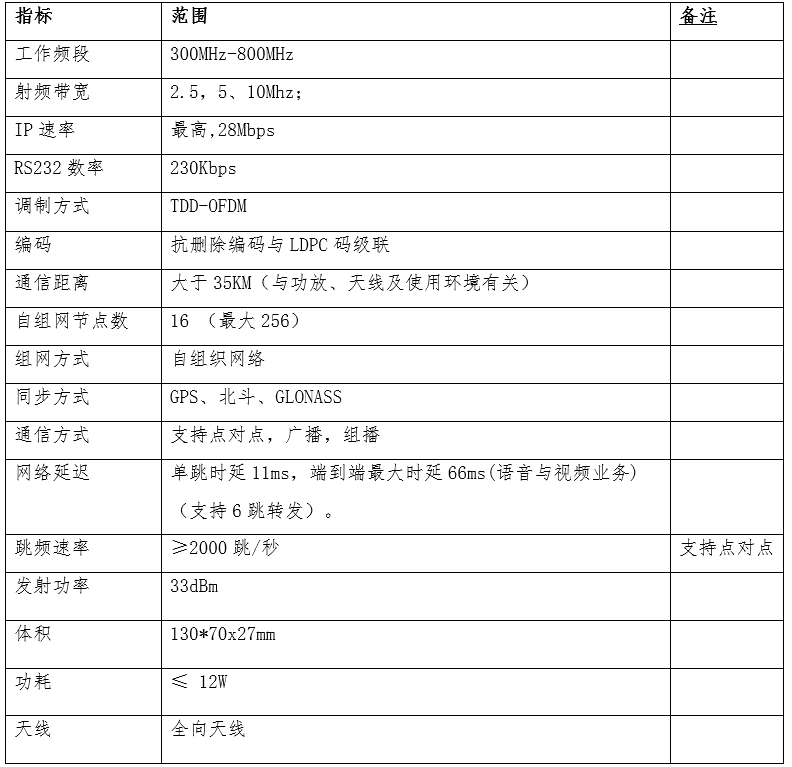 | 指标 | 范围 | 备注 |
|---|---|---|
| 工作频段 | 300MHz-800MHz | |
| 射频带宽 | 2.5，5、10Mhz; | |
| IP 速率 | 最高,28Mbps | |
| RS232 数率 | 230Kbps | |
| 调制方式 | TDD-OFDM | |
| 编码 | 抗删除编码与 LDPC 码级联 | |
| 通信距离 | 大于 35KM（与功放、天线及使用环境有关） | |
| 自组网节点数 | 16 （最大 256） | |
| 组网方式 | 自组织网络 | |
| 同步方式 | GPS、北斗、GLONASS | |
| 通信方式 | 支持点对点，广播，组播 | |
| 网络延迟 | 单跳时延 11ms，端到端最大时延 66ms(语音与视频业务)（支持 6 跳转发）。 | |
| 跳频速率 | ≥2000 跳/秒 | 支持点对点 |
| 发射功率 | 33dBm | |
| 体积 | 130*70x27mm | |
| 功耗 | ≤ 12W | |
| 天线 | 全向天线 | |